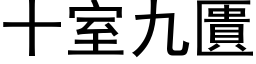 十室九匱